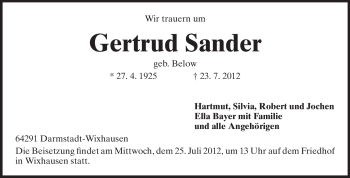 Wir trauern um

Gertrud Sander

geb. Below

* 27. 4. 1925 † 23. 7. 2012

Hartmut, Silvia, Robert und Jochen
Ella Bayer mit Familie
und alle Angehörigen

64291 Darmstadt-Wixhausen

Die Beisetzung findet am Mittwoch, dem 25. Juli 2012, um 13 Uhr auf dem Friedhof in Wixhausen statt.